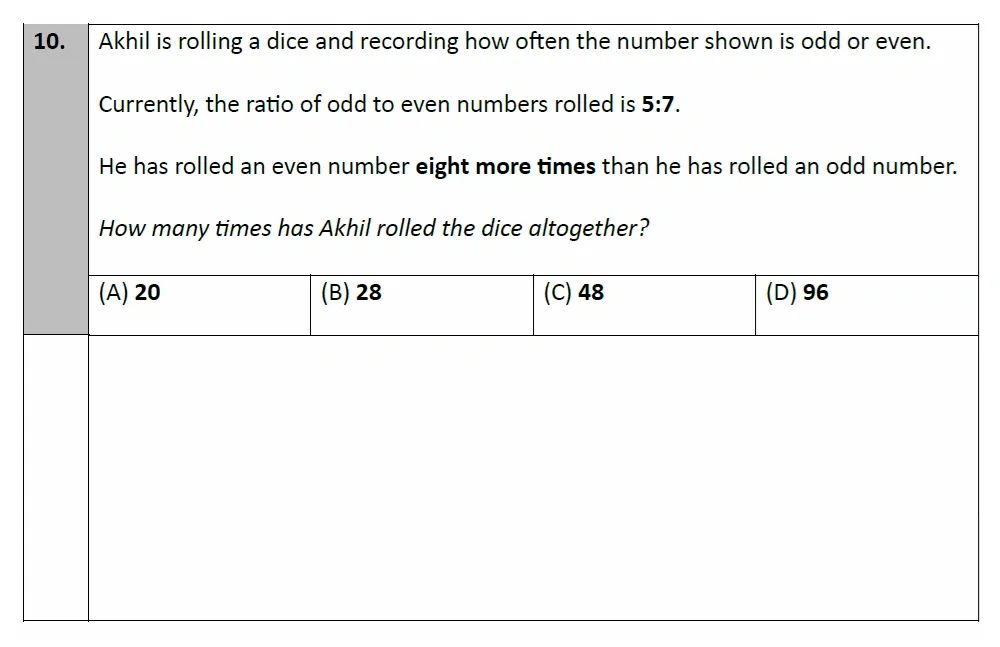 10.

Akhil is rolling a dice and recording how often the number shown is odd or even.

Currently, the ratio of odd to even numbers rolled is 5:7.

He has rolled an even number eight more times than he has rolled an odd number.

How many times has Akhil rolled the dice altogether?

(A) 20

(B) 28

(C) 48

(D) 96